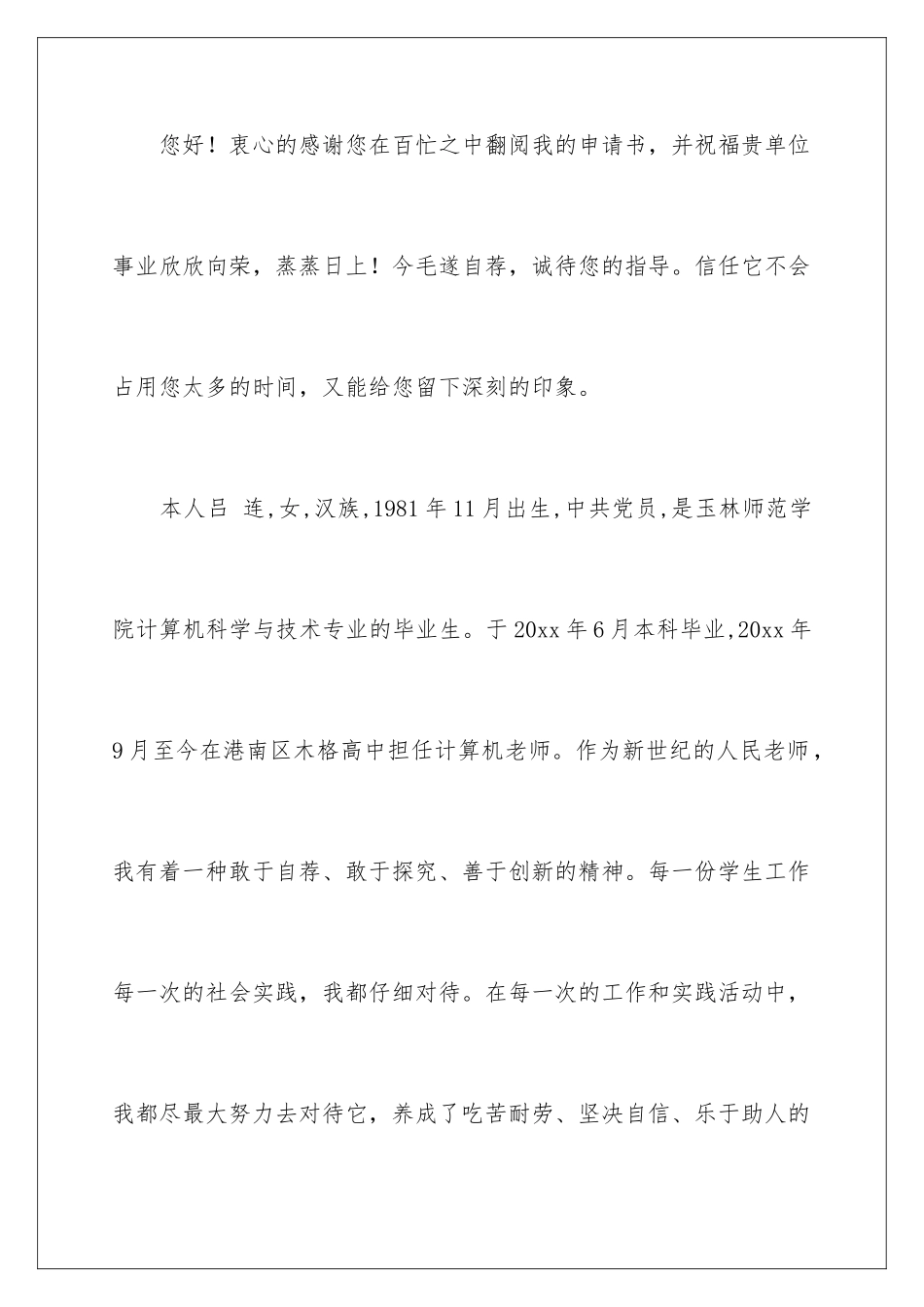 您好！衷心的感谢您在百忙之中翻阅我的申请书，并祝福贵单位事业欣欣向荣，蒸蒸日上！今毛遂自荐，诚待您的指导。信任它不会占用您太多的时间，又能给您留下深刻的印象。

本人吕 连,女,汉族,1981年11月出生,中共党员,是玉林师范学院计算机科学与技术专业的毕业生。于20xx年6月本科毕业,20xx年9月至今在港南区木格高中担任计算机老师。作为新世纪的人民老师，我有着一种敢于自荐、敢于探究、善于创新的精神。每一份学生工作每一次的社会实践，我都仔细对待。在每一次的工作和实践活动中，我都尽最大努力去对待它，养成了吃苦耐劳、坚决自信、乐于助人的